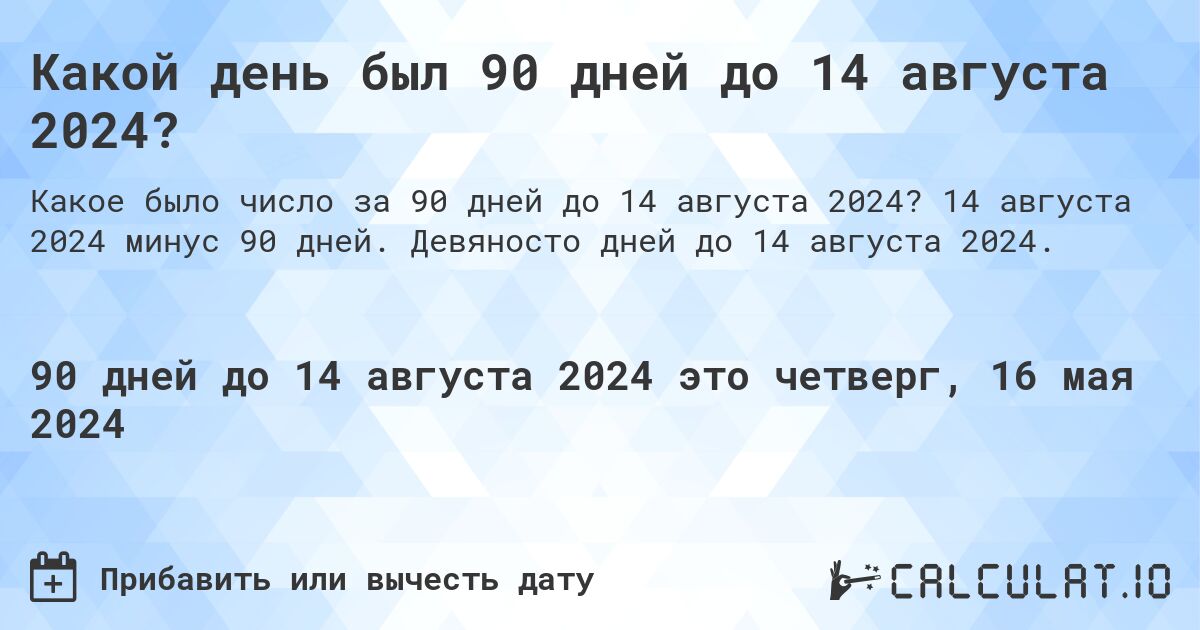 Какой день был 90 дней до 14 августа 2024?

Какое было число за 90 дней до 14 августа 2024? 14 августа 2024 минус 90 дней. Девяносто дней до 14 августа 2024.

90 дней до 14 августа 2024 это четверг, 16 мая 2024

Прибавить или вычесть дату

CALCULAT.IO